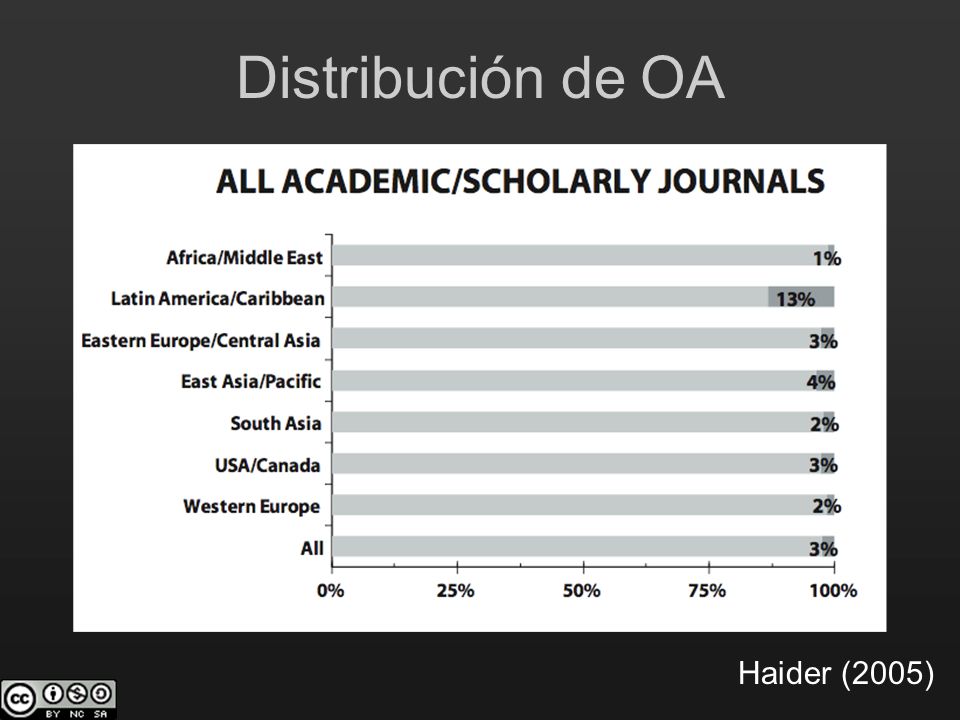 Distribución de OA

ALL ACADEMIC/SCHOLARLY JOURNALS

Africa/Middle East 1%
Latin America/Caribbean 13%
Eastern Europe/Central Asia 3%
East Asia/Pacific 4%
South Asia 2%
USA/Canada 3%
Western Europe 2%
All 3%

0% 25% 50% 75% 100%

Haider (2005)

BY NC SA